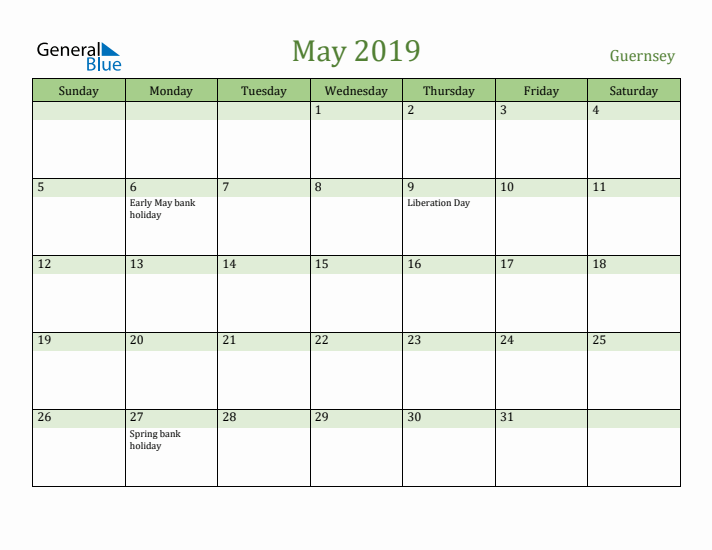 General Blue

May 2019

Guernsey

| Sunday | Monday | Tuesday | Wednesday | Thursday | Friday | Saturday |
|---|---|---|---|---|---|---|
| | | | 1 | 2 | 3 | 4 |
| 5 | 6 Early May bank holiday | 7 | 8 | 9 Liberation Day | 10 | 11 |
| 12 | 13 | 14 | 15 | 16 | 17 | 18 |
| 19 | 20 | 21 | 22 | 23 | 24 | 25 |
| 26 | 27 Spring bank holiday | 28 | 29 | 30 | 31 | |